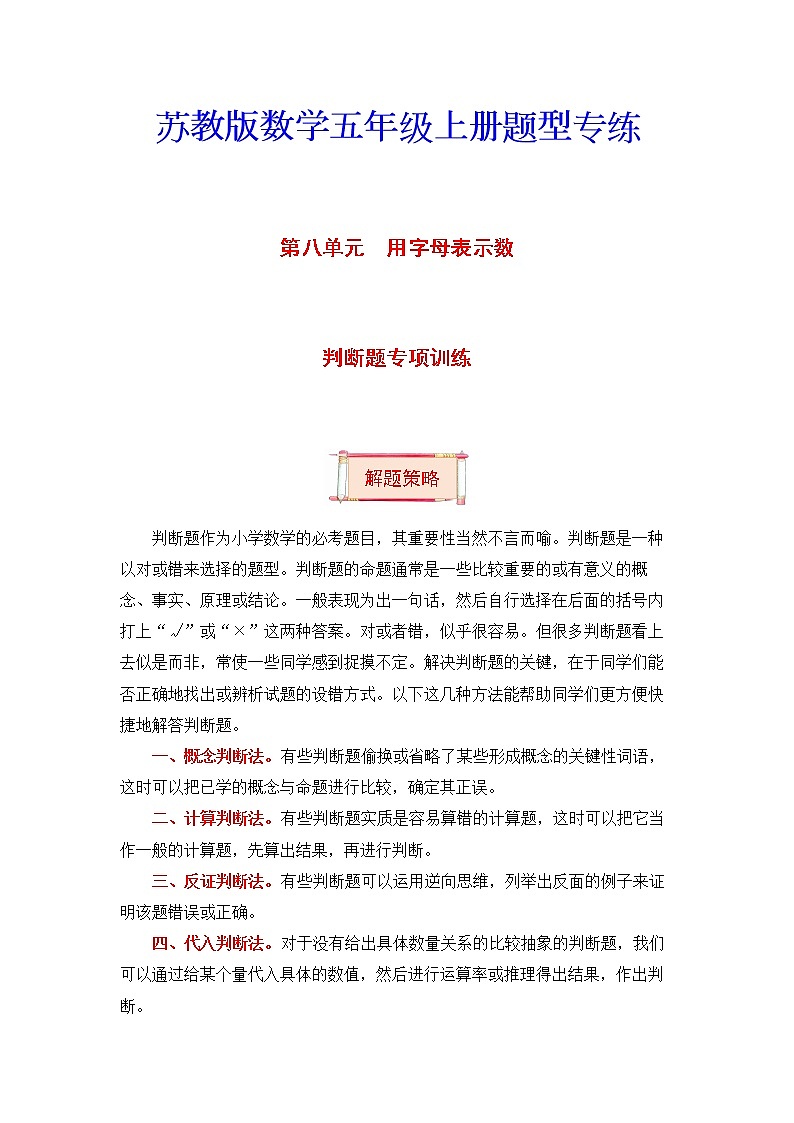 苏教版数学五年级上册题型专练

第八单元　用字母表示数

判断题专项训练

解题策略

判断题作为小学数学的必考题目，其重要性当然不言而喻。判断题是一种以对或错来选择的题型。判断题的命题通常是一些比较重要的或有意义的概念、事实、原理或结论。一般表现为出一句话，然后自行选择在后面的括号内打上“√”或“×”这两种答案。对或者错，似乎很容易。但很多判断题看上去似是而非，常使一些同学感到捉摸不定。解决判断题的关键，在于同学们能否正确地找出或辨析试题的设错方式。以下这几种方法能帮助同学们更方便快捷地解答判断题。

一、概念判断法。有些判断题偷换或省略了某些形成概念的关键性词语，这时可以把已学的概念与命题进行比较，确定其正误。

二、计算判断法。有些判断题实质是容易算错的计算题，这时可以把它当作一般的计算题，先算出结果，再进行判断。

三、反证判断法。有些判断题可以运用逆向思维，列举出反面的例子来证明该题错误或正确。

四、代入判断法。对于没有给出具体数量关系的比较抽象的判断题，我们可以通过给某个量代入具体的数值，然后进行运算率或推理得出结果，作出判断。